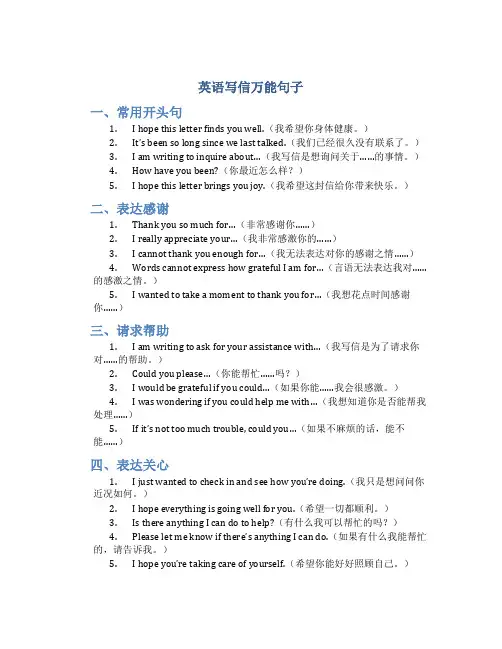 英语写信万能句子

一、常用开头句

1. I hope this letter finds you well.（我希望你身体健康。）
2. It's been so long since we last talked.（我们已经很久没有联系了。）
3. I am writing to inquire about...（我写信是想询问关于......的事情。）
4. How have you been?（你最近怎么样？）
5. I hope this letter brings you joy.（我希望这封信给你带来快乐。）

二、表达感谢

1. Thank you so much for...（非常感谢你......）
2. I really appreciate your...（我非常感激你的......）
3. I cannot thank you enough for...（我无法表达对你的感谢之情......）
4. Words cannot express how grateful I am for...（言语无法表达我对......的感激之情。）
5. I wanted to take a moment to thank you for...（我想花点时间感谢你......）

三、请求帮助

1. I am writing to ask for your assistance with...（我写信是为了请求你对......的帮助。）
2. Could you please...（你能帮忙......吗？）
3. I would be grateful if you could...（如果你能......我会很感激。）
4. I was wondering if you could help me with...（我想知道你是否能帮我处理......）
5. If it's not too much trouble, could you...（如果不麻烦的话，能不能......）

四、表达关心

1. I just wanted to check in and see how you're doing.（我只是想问问你近况如何。）
2. I hope everything is going well for you.（希望一切都顺利。）
3. Is there anything I can do to help?（有什么我可以帮忙的吗？）
4. Please let me know if there's anything I can do.（如果有什么我能帮忙的，请告诉我。）
5. I hope you're taking care of yourself.（希望你能好好照顾自己。）